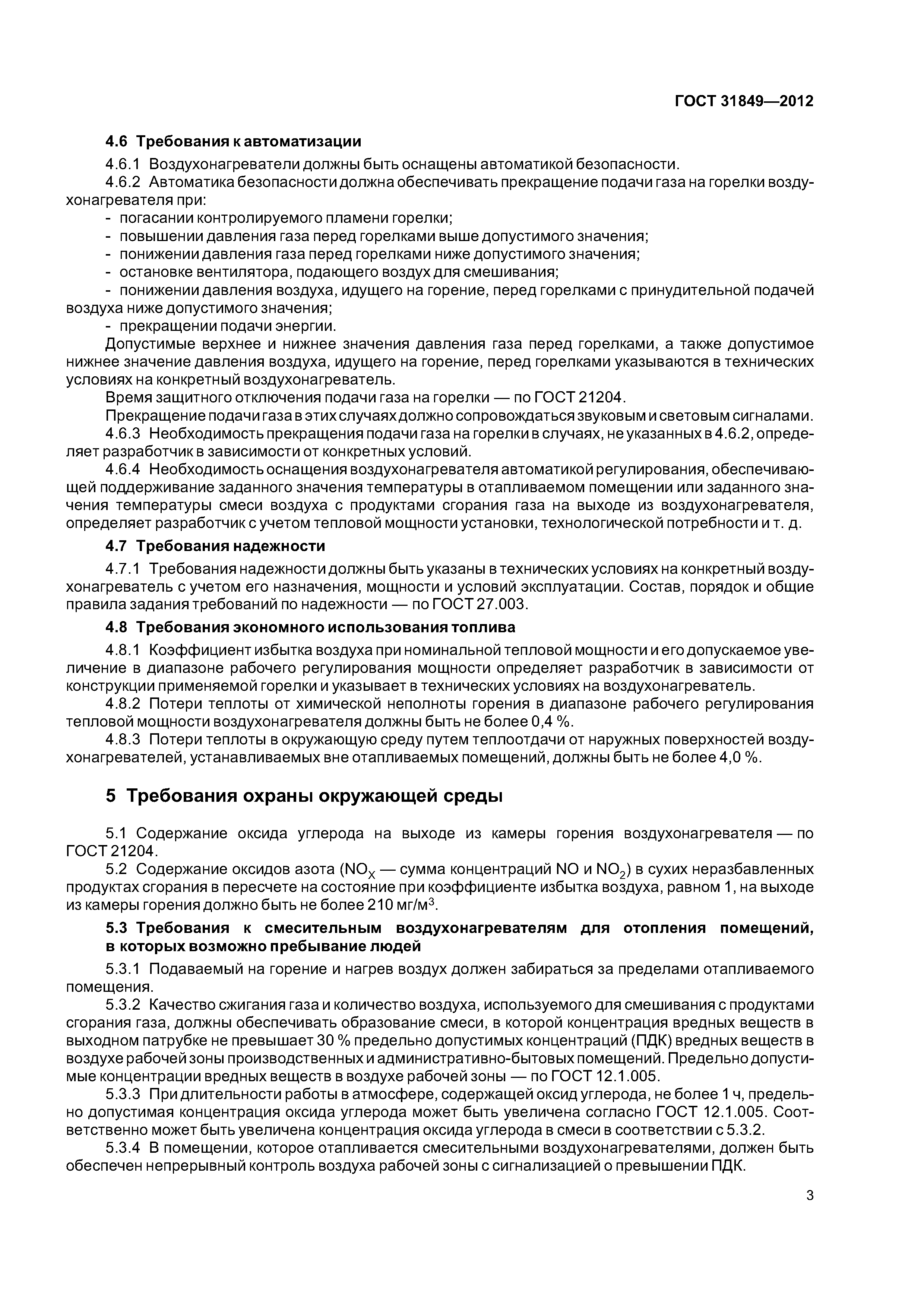 ГОСТ 31849—2012

4.6 Требования к автоматизации

4.6.1 Воздухонагреватели должны быть оснащены автоматикой безопасности.

4.6.2 Автоматика безопасности должна обеспечивать прекращение подачи газа на горелки воздухонагревателя при:

- погасании контролируемого пламени горелки;
- повышении давления газа перед горелками выше допустимого значения;
- понижении давления газа перед горелками ниже допустимого значения;
- остановке вентилятора, подающего воздух для смешивания;
- понижении давления воздуха, идущего на горение, перед горелками с принудительной подачей воздуха ниже допустимого значения;
- прекращении подачи энергии.

Допустимые верхнее и нижнее значения давления газа перед горелками, а также допустимое нижнее значение давления воздуха, идущего на горение, перед горелками указываются в технических условиях на конкретный воздухонагреватель.

Время защитного отключения подачи газа на горелки — по ГОСТ 21204.

Прекращение подачи газа в этих случаях должно сопровождаться звуковым и световым сигналами.

4.6.3 Необходимость прекращения подачи газа на горелки в случаях, не указанных в 4.6.2, определяет разработчик в зависимости от конкретных условий.

4.6.4 Необходимость оснащения воздухонагревателя автоматикой регулирования, обеспечивающей поддерживание заданного значения температуры в отапливаемом помещении или заданного значения температуры смеси воздуха с продуктами сгорания газа на выходе из воздухонагревателя, определяет разработчик с учетом тепловой мощности установки, технологической потребности и т. д.

4.7 Требования надежности

4.7.1 Требования надежности должны быть указаны в технических условиях на конкретный воздухонагреватель с учетом его назначения, мощности и условий эксплуатации. Состав, порядок и общие правила задания требований по надежности — по ГОСТ 27.003.

4.8 Требования экономного использования топлива

4.8.1 Коэффициент избытка воздуха при номинальной тепловой мощности и его допускаемое увеличение в диапазоне рабочего регулирования мощности определяет разработчик в зависимости от конструкции применяемой горелки и указывает в технических условиях на воздухонагреватель.

4.8.2 Потери теплоты от химической неполноты горения в диапазоне рабочего регулирования тепловой мощности воздухонагревателя должны быть не более 0,4 %.

4.8.3 Потери теплоты в окружающую среду путем теплоотдачи от наружных поверхностей воздухонагревателей, устанавливаемых вне отапливаемых помещений, должны быть не более 4,0 %.

5 Требования охраны окружающей среды

5.1 Содержание оксида углерода на выходе из камеры горения воздухонагревателя — по ГОСТ 21204.

5.2 Содержание оксидов азота ($NO_X$ — сумма концентраций NO и $NO_2$) в сухих неразбавленных продуктах сгорания в пересчете на состояние при коэффициенте избытка воздуха, равном 1, на выходе из камеры горения должно быть не более 210 мг/м$^3$.

5.3 Требования к смесительным воздухонагревателям для отопления помещений, в которых возможно пребывание людей

5.3.1 Подаваемый на горение и нагрев воздух должен забираться за пределами отапливаемого помещения.

5.3.2 Качество сжигания газа и количество воздуха, используемого для смешивания с продуктами сгорания газа, должны обеспечивать образование смеси, в которой концентрация вредных веществ в выходном патрубке не превышает 30 % предельно допустимых концентраций (ПДК) вредных веществ в воздухе рабочей зоны производственных и административно-бытовых помещений. Предельно допустимые концентрации вредных веществ в воздухе рабочей зоны — по ГОСТ 12.1.005.

5.3.3 При длительности работы в атмосфере, содержащей оксид углерода, не более 1 ч, предельно допустимая концентрация оксида углерода может быть увеличена согласно ГОСТ 12.1.005. Соответственно может быть увеличена концентрация оксида углерода в смеси в соответствии с 5.3.2.

5.3.4 В помещении, которое отапливается смесительными воздухонагревателями, должен быть обеспечен непрерывный контроль воздуха рабочей зоны с сигнализацией о превышении ПДК.

3